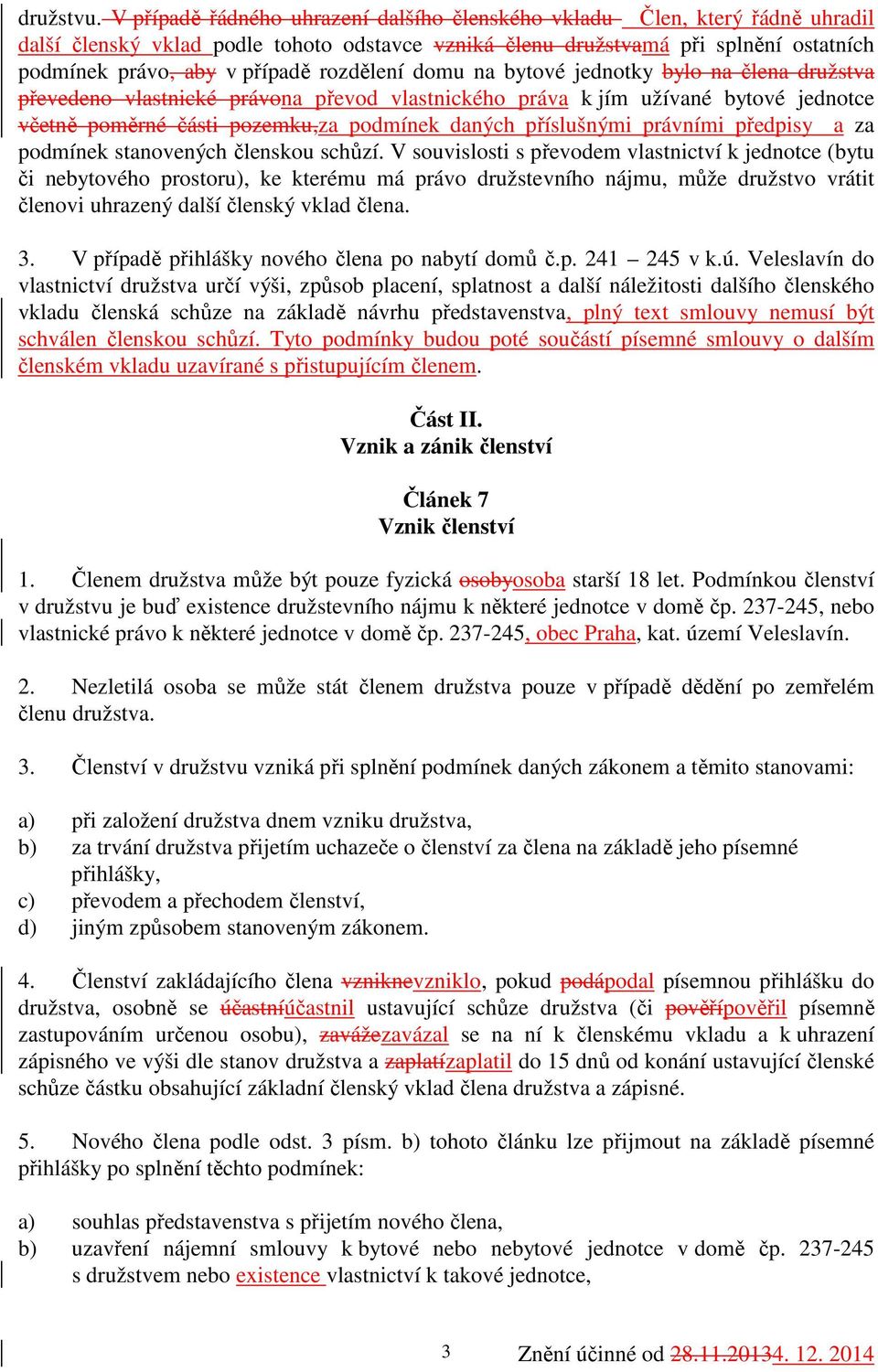 družstvu. V případě řádného uhrazení dalšího členského vkladu Člen, který řádně uhradil další členský vklad podle tohoto odstavce vzniká členu družstvamá při splnění ostatních podmínek právo, aby v případě rozdělení domu na bytové jednotky bylo na člena družstva převedeno vlastnické právona převod vlastnického práva k jím užívané bytové jednotce včetně poměrné části pozemku,za podmínek daných příslušnými právními předpisy a za podmínek stanovených členskou schůzí. V souvislosti s převodem vlastnictví k jednotce (bytu či nebytového prostoru), ke kterému má právo družstevního nájmu, může družstvo vrátit členovi uhrazený další členský vklad člena.

3. V případě přihlášky nového člena po nabytí domů č.p. 241 – 245 v k.ú. Veleslavín do vlastnictví družstva určí výši, způsob placení, splatnost a další náležitosti dalšího členského vkladu členská schůze na základě návrhu představenstva, plný text smlouvy nemusí být schválen členskou schůzí. Tyto podmínky budou poté součástí písemné smlouvy o dalším členském vkladu uzavírané s přistupujícím členem.

Část II.
Vznik a zánik členství

Článek 7
Vznik členství

1. Členem družstva může být pouze fyzická osobyosoba starší 18 let. Podmínkou členství v družstvu je buď existence družstevního nájmu k některé jednotce v domě čp. 237-245, nebo vlastnické právo k některé jednotce v domě čp. 237-245, obec Praha, kat. území Veleslavín.

2. Nezletilá osoba se může stát členem družstva pouze v případě dědění po zemřelém členu družstva.

3. Členství v družstvu vzniká při splnění podmínek daných zákonem a těmito stanovami:

a) při založení družstva dnem vzniku družstva,
b) za trvání družstva přijetím uchazeče o členství za člena na základě jeho písemné přihlášky,
c) převodem a přechodem členství,
d) jiným způsobem stanoveným zákonem.

4. Členství zakládajícího člena vzniknevzniklo, pokud podápodal písemnou přihlášku do družstva, osobně se účastníúčastnil ustavující schůze družstva (či pověřípověřil písemně zastupováním určenou osobu), zavážezavázal se na ní k členskému vkladu a k uhrazení zápisného ve výši dle stanov družstva a zaplatízaplatil do 15 dnů od konání ustavující členské schůze částku obsahující základní členský vklad člena družstva a zápisné.

5. Nového člena podle odst. 3 písm. b) tohoto článku lze přijmout na základě písemné přihlášky po splnění těchto podmínek:

a) souhlas představenstva s přijetím nového člena,
b) uzavření nájemní smlouvy k bytové nebo nebytové jednotce v domě čp. 237-245 s družstvem nebo existence vlastnictví k takové jednotce,

3 Znění účinné od 28.11.20134. 12. 2014